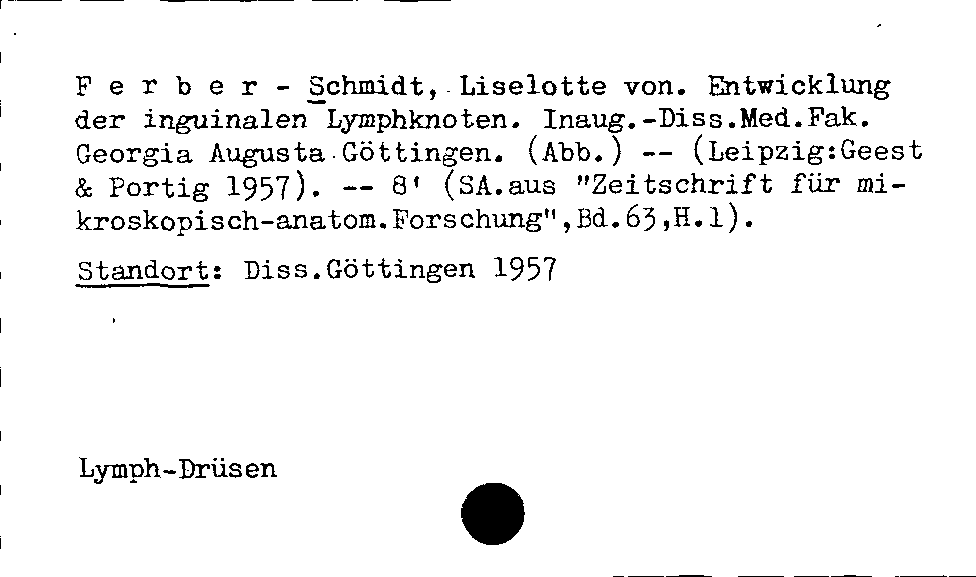 F e r b e r - Schmidt, Liselotte von. Entwicklung der inguinalen Lymphknoten. Inaug.-Diss.Med.Fak. Georgia Augusta Göttingen. (Abb.) -- (Leipzig:Geest & Portig 1957). -- 8' (SA.aus "Zeitschrift für mikroskopisch-anatom.Forschung",Bd.63,H.1).

Standort: Diss.Göttingen 1957

Lymph-Drüsen